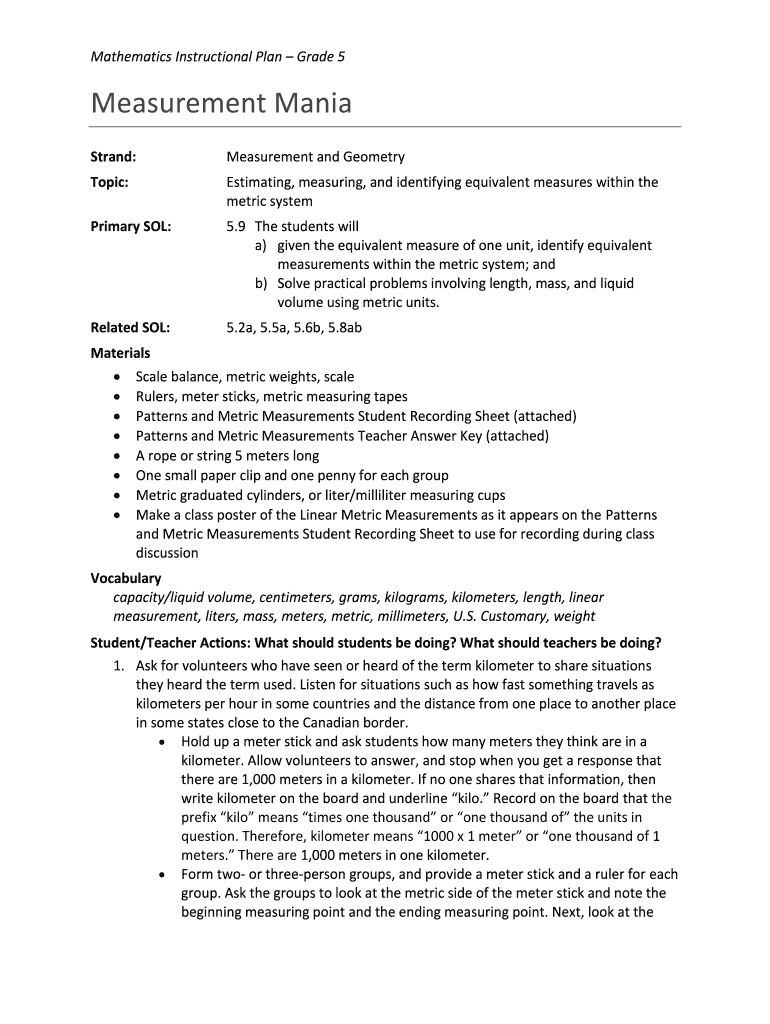 Mathematics Instructional Plan – Grade 5

Measurement Mania

Strand: Measurement and Geometry

Topic: Estimating, measuring, and identifying equivalent measures within the metric system

Primary SOL: 5.9 The students will
a) given the equivalent measure of one unit, identify equivalent measurements within the metric system; and
b) Solve practical problems involving length, mass, and liquid volume using metric units.

Related SOL: 5.2a, 5.5a, 5.6b, 5.8ab

Materials
• Scale balance, metric weights, scale
• Rulers, meter sticks, metric measuring tapes
• Patterns and Metric Measurements Student Recording Sheet (attached)
• Patterns and Metric Measurements Teacher Answer Key (attached)
• A rope or string 5 meters long
• One small paper clip and one penny for each group
• Metric graduated cylinders, or liter/milliliter measuring cups
• Make a class poster of the Linear Metric Measurements as it appears on the Patterns and Metric Measurements Student Recording Sheet to use for recording during class discussion

Vocabulary
capacity/liquid volume, centimeters, grams, kilograms, kilometers, length, linear measurement, liters, mass, meters, metric, millimeters, U.S. Customary, weight

Student/Teacher Actions: What should students be doing? What should teachers be doing?
1. Ask for volunteers who have seen or heard of the term kilometer to share situations they heard the term used. Listen for situations such as how fast something travels as kilometers per hour in some countries and the distance from one place to another place in some states close to the Canadian border.
• Hold up a meter stick and ask students how many meters they think are in a kilometer. Allow volunteers to answer, and stop when you get a response that there are 1,000 meters in a kilometer. If no one shares that information, then write kilometer on the board and underline “kilo.” Record on the board that the prefix “kilo” means “times one thousand” or “one thousand of” the units in question. Therefore, kilometer means “1000 x 1 meter” or “one thousand of 1 meters.” There are 1,000 meters in one kilometer.
• Form two- or three-person groups, and provide a meter stick and a ruler for each group. Ask the groups to look at the metric side of the meter stick and note the beginning measuring point and the ending measuring point. Next, look at the